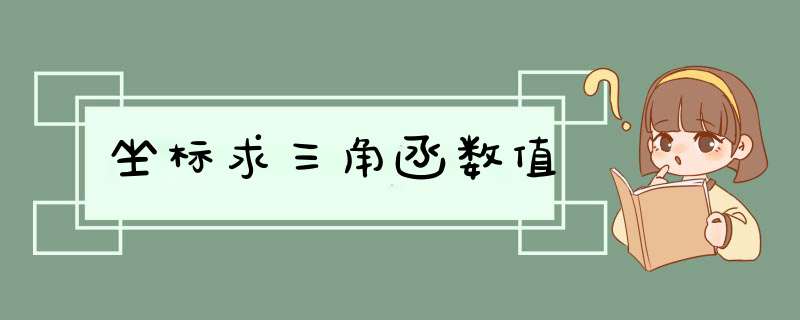 坐标求三角函数值